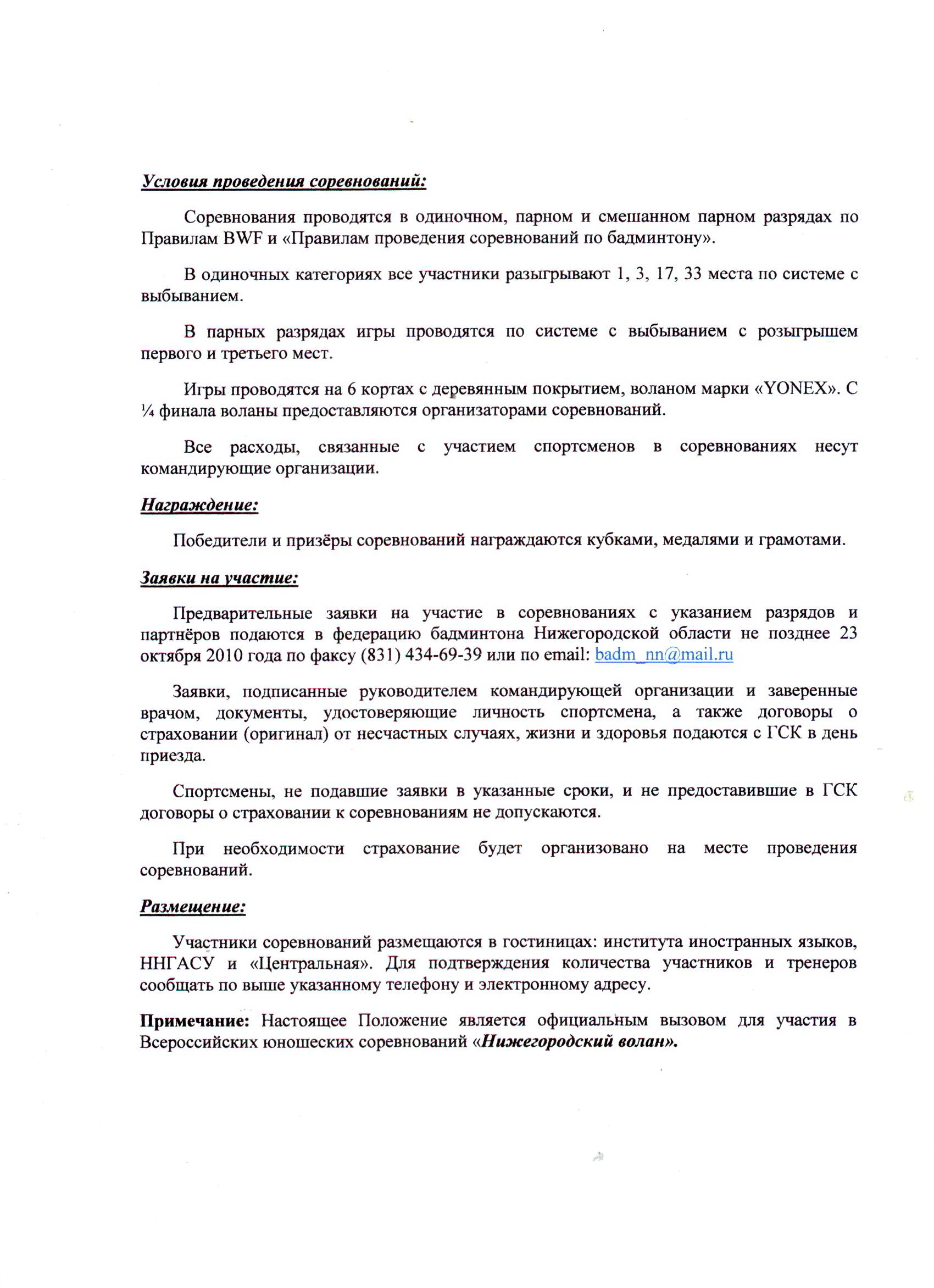 Условия проведения соревнований:

Соревнования проводятся в одиночном, парном и смешанном парном разрядах по Правилам BWF и «Правилам проведения соревнований по бадминтону».

В одиночных категориях все участники разыгрывают 1, 3, 17, 33 места по системе с выбыванием.

В парных разрядах игры проводятся по системе с выбыванием с розыгрышем первого и третьего мест.

Игры проводятся на 6 кортах с деревянным покрытием, воланом марки «YONEX». С ¼ финала воланы предоставляются организаторами соревнований.

Все расходы, связанные с участием спортсменов в соревнованиях несут командирующие организации.

Награждение:

Победители и призёры соревнований награждаются кубками, медалями и грамотами.

Заявки на участие:

Предварительные заявки на участие в соревнованиях с указанием разрядов и партнёров подаются в федерацию бадминтона Нижегородской области не позднее 23 октября 2010 года по факсу (831) 434-69-39 или по email: badm_nn@mail.ru

Заявки, подписанные руководителем командирующей организации и заверенные врачом, документы, удостоверяющие личность спортсмена, а также договоры о страховании (оригинал) от несчастных случаях, жизни и здоровья подаются с ГСК в день приезда.

Спортсмены, не подавшие заявки в указанные сроки, и не предоставившие в ГСК договоры о страховании к соревнованиям не допускаются.

При необходимости страхование будет организовано на месте проведения соревнований.

Размещение:

Участники соревнований размещаются в гостиницах: института иностранных языков, ННГАСУ и «Центральная». Для подтверждения количества участников и тренеров сообщать по выше указанному телефону и электронному адресу.

Примечание: Настоящее Положение является официальным вызовом для участия в Всероссийских юношеских соревнований «Нижегородский волан».